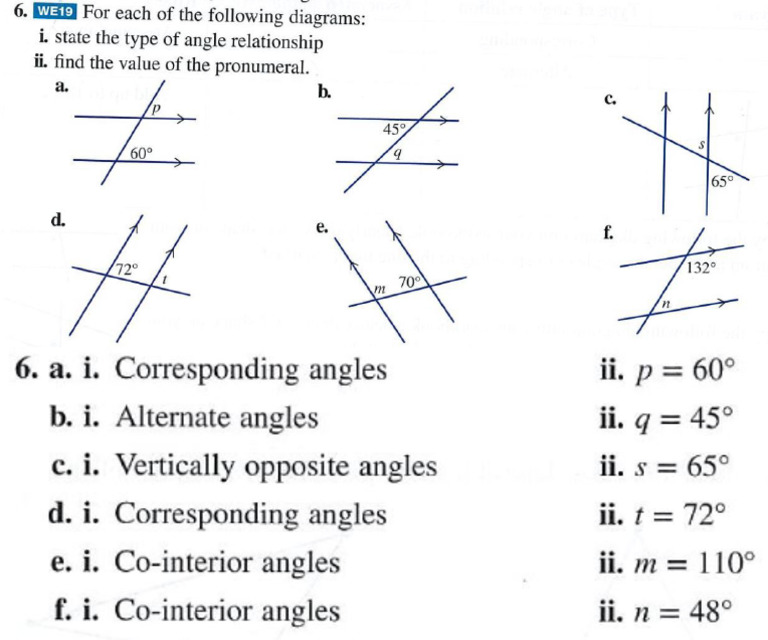 6. WE19 For each of the following diagrams:
i. state the type of angle relationship
ii. find the value of the pronumeral.

a.
$p$
$60°$

b.
$45°$
$q$

c.
$s$
$65°$

d.
$72°$
$t$

e.
$m$ $70°$

f.
$132°$
$n$

6. a. i. Corresponding angles ii. $p = 60°$
b. i. Alternate angles ii. $q = 45°$
c. i. Vertically opposite angles ii. $s = 65°$
d. i. Corresponding angles ii. $t = 72°$
e. i. Co-interior angles ii. $m = 110°$
f. i. Co-interior angles ii. $n = 48°$